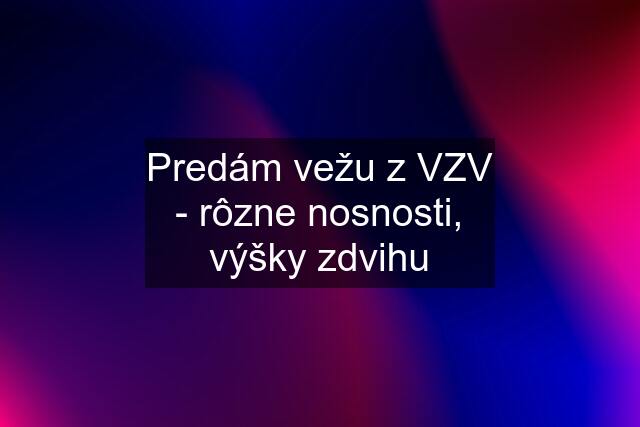 Predám vežu z VZV - rôzne nosnosti, výšky zdvihu